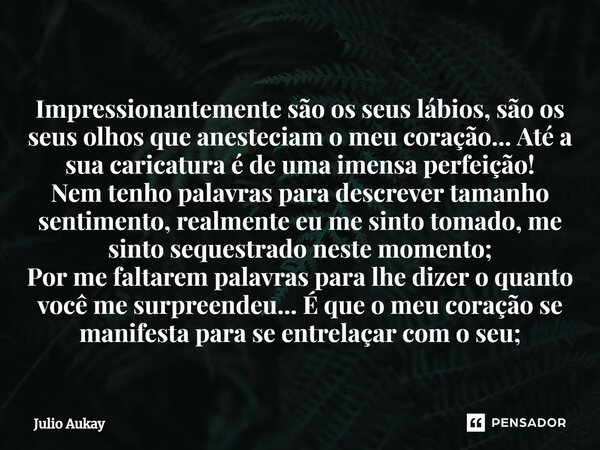 Impressionantemente são os seus lábios, são os seus olhos que anesteciam o meu coração... Até a sua caricatura é de uma imensa perfeição!
Nem tenho palavras para descrever tamanho sentimento, realmente eu me sinto tomado, me sinto sequestrado neste momento;
Por me faltarem palavras para lhe dizer o quanto você me surpreendeu... É que o meu coração se manifesta para se entrelaçar com o seu;

Julio Aukay

PENSADOR